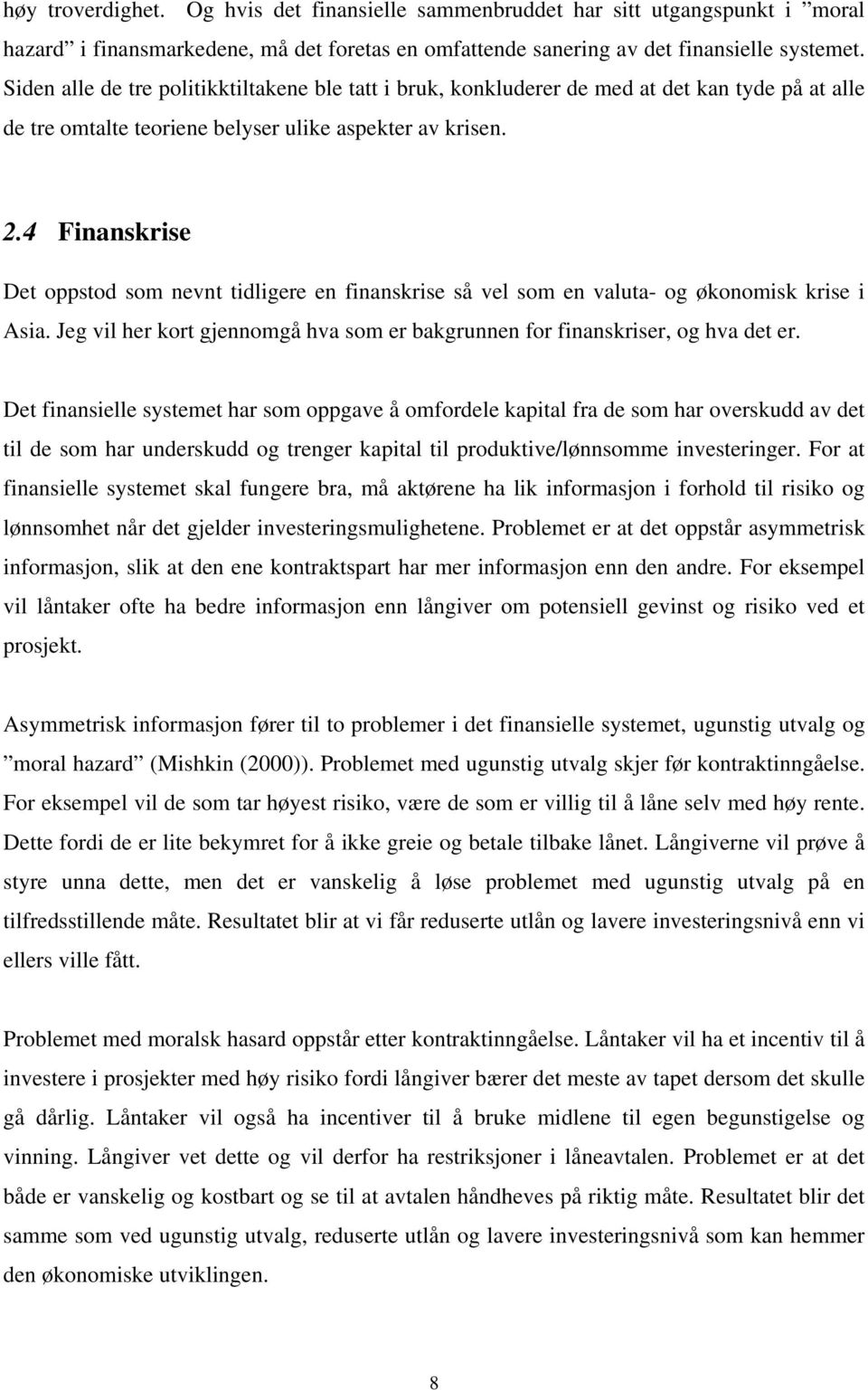 høy troverdighet. Og hvis det finansielle sammenbruddet har sitt utgangspunkt i ”moral hazard” i finansmarkedene, må det foretas en omfattende sanering av det finansielle systemet. Siden alle de tre politikktiltakene ble tatt i bruk, konkluderer de med at det kan tyde på at alle de tre omtalte teoriene belyser ulike aspekter av krisen.

2.4 Finanskrise

Det oppstod som nevnt tidligere en finanskrise så vel som en valuta- og økonomisk krise i Asia. Jeg vil her kort gjennomgå hva som er bakgrunnen for finanskriser, og hva det er.

Det finansielle systemet har som oppgave å omfordele kapital fra de som har overskudd av det til de som har underskudd og trenger kapital til produktive/lønnsomme investeringer. For at finansielle systemet skal fungere bra, må aktørene ha lik informasjon i forhold til risiko og lønnsomhet når det gjelder investeringsmulighetene. Problemet er at det oppstår asymmetrisk informasjon, slik at den ene kontraktspart har mer informasjon enn den andre. For eksempel vil låntaker ofte ha bedre informasjon enn långiver om potensiell gevinst og risiko ved et prosjekt.

Asymmetrisk informasjon fører til to problemer i det finansielle systemet, ugunstig utvalg og ”moral hazard” (Mishkin (2000)). Problemet med ugunstig utvalg skjer før kontraktinngåelse. For eksempel vil de som tar høyest risiko, være de som er villig til å låne selv med høy rente. Dette fordi de er lite bekymret for å ikke greie og betale tilbake lånet. Långiverne vil prøve å styre unna dette, men det er vanskelig å løse problemet med ugunstig utvalg på en tilfredsstillende måte. Resultatet blir at vi får reduserte utlån og lavere investeringsnivå enn vi ellers ville fått.

Problemet med moralsk hasard oppstår etter kontraktinngåelse. Låntaker vil ha et incentiv til å investere i prosjekter med høy risiko fordi långiver bærer det meste av tapet dersom det skulle gå dårlig. Låntaker vil også ha incentiver til å bruke midlene til egen begunstigelse og vinning. Långiver vet dette og vil derfor ha restriksjoner i låneavtalen. Problemet er at det både er vanskelig og kostbart og se til at avtalen håndheves på riktig måte. Resultatet blir det samme som ved ugunstig utvalg, reduserte utlån og lavere investeringsnivå som kan hemmer den økonomiske utviklingen.

8